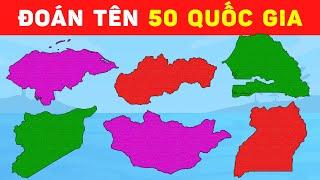 ĐOÁN TÊN 50 QUỐC GIA